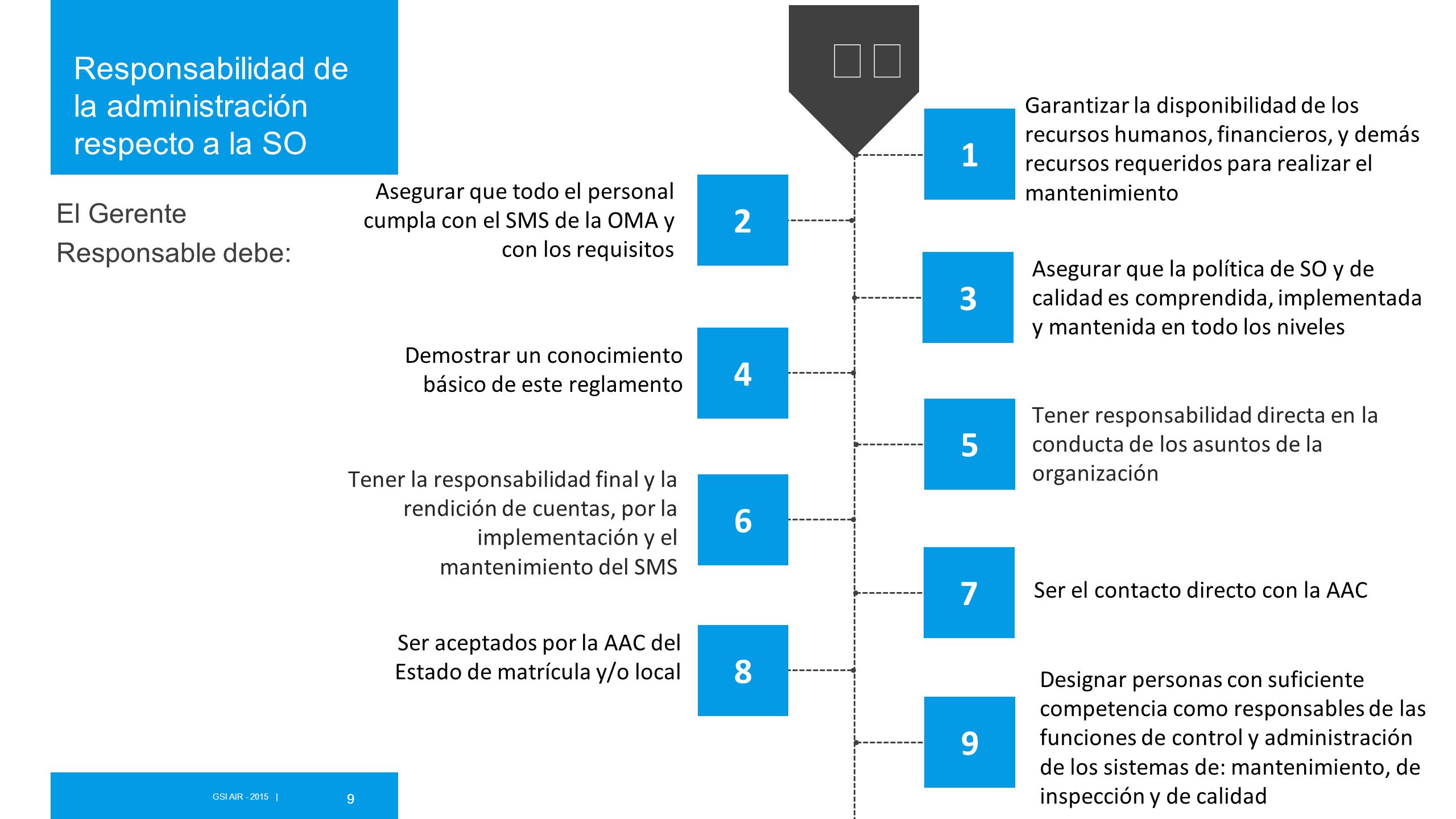 Responsabilidad de la administración respecto a la SO

El Gerente Responsable debe:

1 Garantizar la disponibilidad de los recursos humanos, financieros, y demás recursos requeridos para realizar el mantenimiento

2 Asegurar que todo el personal cumpla con el SMS de la OMA y con los requisitos

3 Asegurar que la política de SO y de calidad es comprendida, implementada y mantenida en todo los niveles

4 Demostrar un conocimiento básico de este reglamento

5 Tener responsabilidad directa en la conducta de los asuntos de la organización

6 Tener la responsabilidad final y la rendición de cuentas, por la implementación y el mantenimiento del SMS

7 Ser el contacto directo con la AAC

8 Ser aceptados por la AAC del Estado de matrícula y/o local

9 Designar personas con suficiente competencia como responsables de las funciones de control y administración de los sistemas de: mantenimiento, de inspección y de calidad

GSI AIR - 2015 | 9